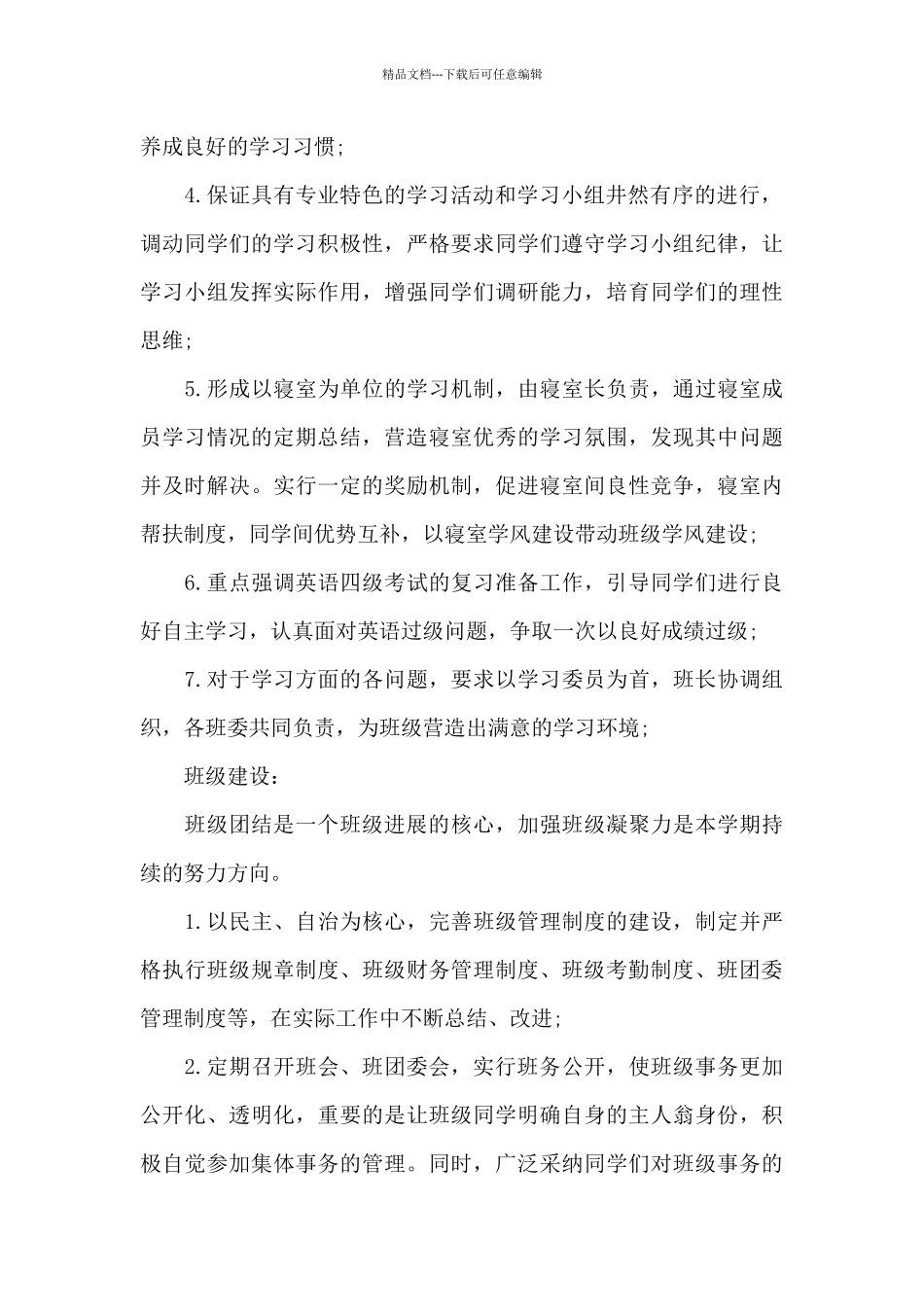 精品文档---下载后可任意编辑

养成良好的学习习惯;

4.保证具有专业特色的学习活动和学习小组井然有序的进行，调动同学们的学习积极性，严格要求同学们遵守学习小组纪律，让学习小组发挥实际作用，增强同学们调研能力，培育同学们的理性思维;

5.形成以寝室为单位的学习机制，由寝室长负责，通过寝室成员学习情况的定期总结，营造寝室优秀的学习氛围，发现其中问题并及时解决。实行一定的奖励机制，促进寝室间良性竞争，寝室内帮扶制度，同学间优势互补，以寝室学风建设带动班级学风建设;

6.重点强调英语四级考试的复习准备工作，引导同学们进行良好自主学习，认真面对英语过级问题，争取一次以良好成绩过级;

7.对于学习方面的各问题，要求以学习委员为首，班长协调组织，各班委共同负责，为班级营造出满意的学习环境;

班级建设：

班级团结是一个班级进展的核心，加强班级凝聚力是本学期持续的努力方向。

1.以民主、自治为核心，完善班级管理制度的建设，制定并严格执行班级规章制度、班级财务管理制度、班级考勤制度、班团委管理制度等，在实际工作中不断总结、改进;

2.定期召开班会、班团委会，实行班务公开，使班级事务更加公开化、透明化，重要的是让班级同学明确自身的主人翁身份，积极自觉参加集体事务的管理。同时，广泛采纳同学们对班级事务的